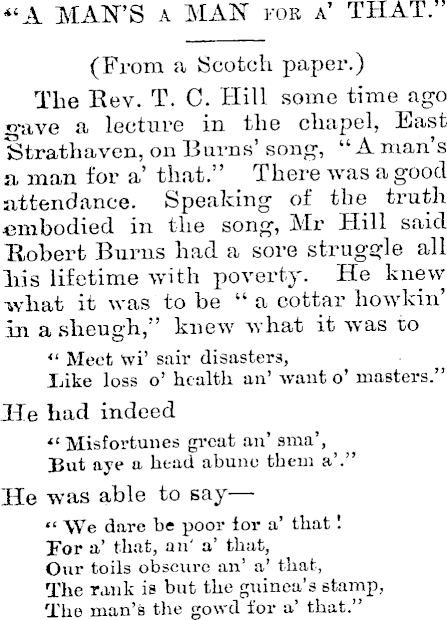 "A MAN'S A MAN FOR A' THAT."

(From a Scotch paper.)

The Rev. T. C. Hill some time ago gave a lecture in the chapel, East Strathaven, on Burns' song, "A man's a man for a' that." There was a good attendance. Speaking of the truth embodied in the song, Mr Hill said Robert Burns had a sore struggle all his lifetime with poverty. He knew what it was to be "a cottar howkin' in a sheugh," knew what it was to

"Meet wi' sair disasters,
Like loss o' health an' want o' masters."

He had indeed

"Misfortunes great an' sma',
But aye a head abune them a'."

He was able to say—

"We dare be poor for a' that!
For a' that, an' a' that,
Our toils obscure an' a' that,
The rank is but the guinea's stamp,
The man's the gowd for a' that."